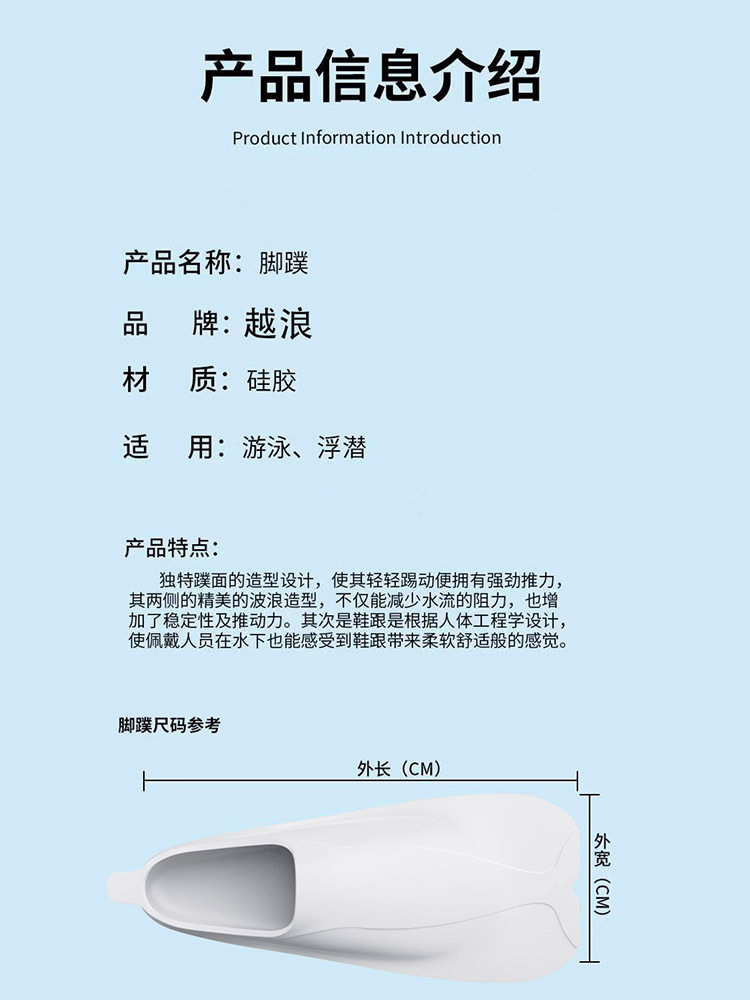 产品信息介绍

Product Information Introduction

产品名称：脚蹼

品 牌：越浪

材 质：硅胶

适 用：游泳、浮潜

产品特点：

独特蹼面的造型设计，使其轻轻踢动便拥有强劲推力，其两侧的精美的波浪造型，不仅能减少水流的阻力，也增加了稳定性及推动力。其次是鞋跟是根据人体工程学设计，使佩戴人员在水下也能感受到鞋跟带来柔软舒适般的感觉。

脚蹼尺码参考

外长（CM）

外宽（CM）